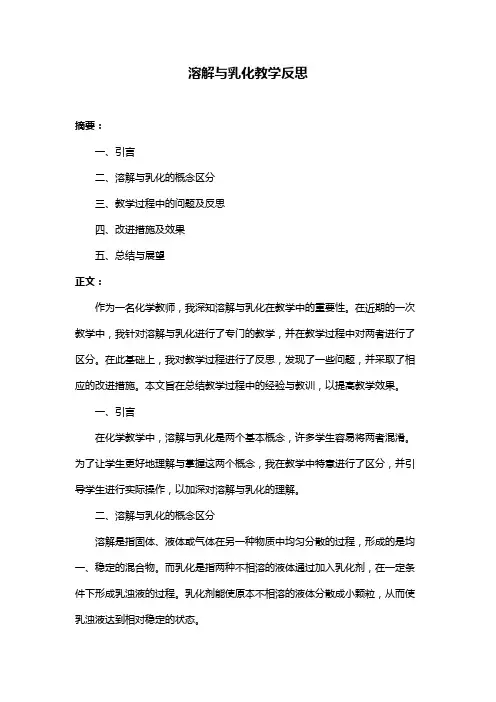 溶解与乳化教学反思

摘要：

一、引言

二、溶解与乳化的概念区分

三、教学过程中的问题及反思

四、改进措施及效果

五、总结与展望

正文：

作为一名化学教师，我深知溶解与乳化在教学中的重要性。在近期的一次教学中，我针对溶解与乳化进行了专门的教学，并在教学过程中对两者进行了区分。在此基础上，我对教学过程进行了反思，发现了一些问题，并采取了相应的改进措施。本文旨在总结教学过程中的经验与教训，以提高教学效果。

一、引言

在化学教学中，溶解与乳化是两个基本概念，许多学生容易将两者混淆。为了让学生更好地理解与掌握这两个概念，我在教学中特意进行了区分，并引导学生进行实际操作，以加深对溶解与乳化的理解。

二、溶解与乳化的概念区分

溶解是指固体、液体或气体在另一种物质中均匀分散的过程，形成的是均一、稳定的混合物。而乳化是指两种不相溶的液体通过加入乳化剂，在一定条件下形成乳浊液的过程。乳化剂能使原本不相溶的液体分散成小颗粒，从而使乳浊液达到相对稳定的状态。